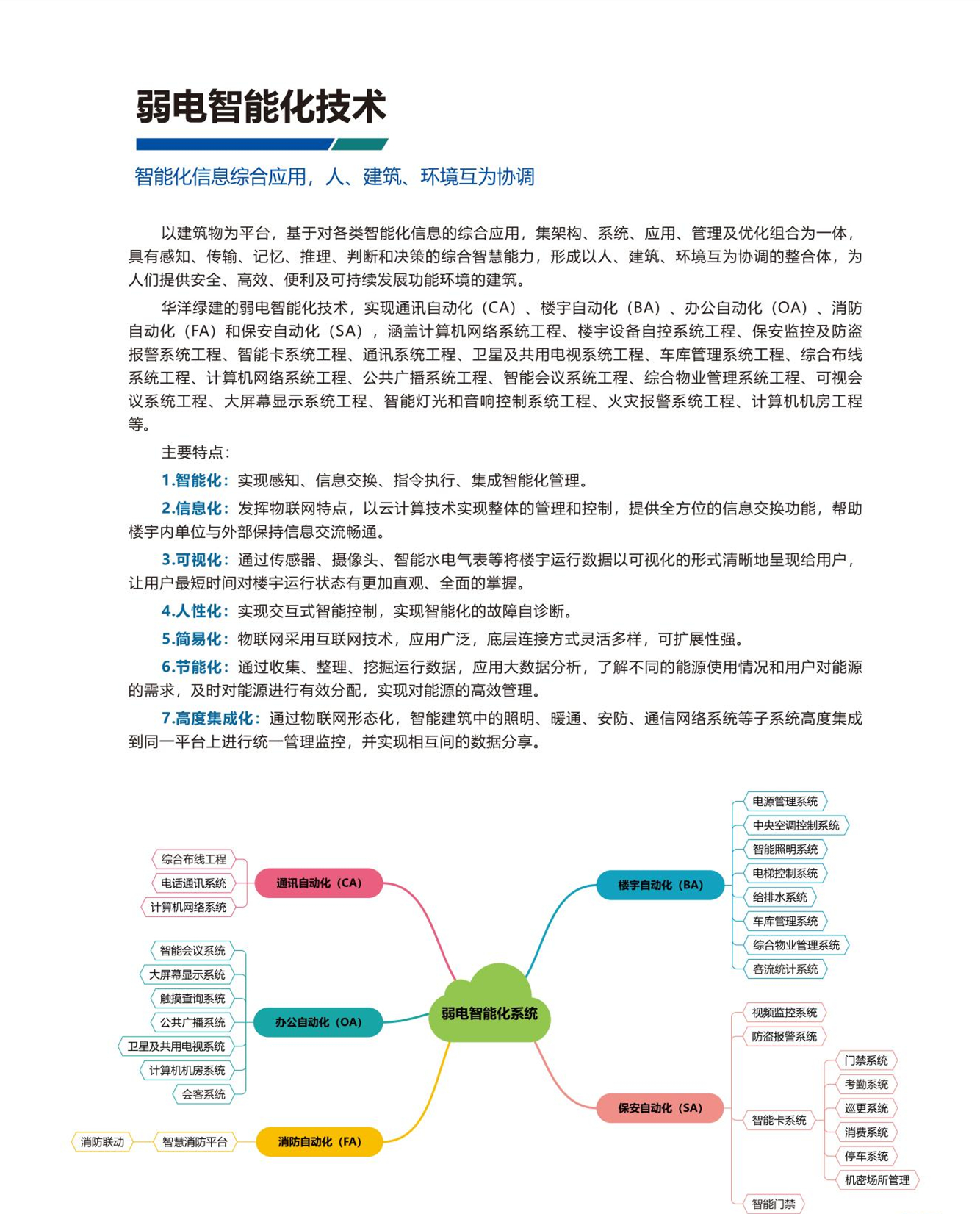 弱电智能化技术

智能化信息综合应用，人、建筑、环境互为协调

以建筑物为平台，基于对各类智能化信息的综合应用，集架构、系统、应用、管理及优化组合为一体，具有感知、传输、记忆、推理、判断和决策的综合智慧能力，形成以人、建筑、环境互为协调的整合体，为人们提供安全、高效、便利及可持续发展功能环境的建筑。

华洋绿建的弱电智能化技术，实现通讯自动化（CA）、楼宇自动化（BA）、办公自动化（OA）、消防自动化（FA）和保安自动化（SA），涵盖计算机网络系统工程、楼宇设备自控系统工程、保安监控及防盗报警系统工程、智能卡系统工程、通讯系统工程、卫星及共用电视系统工程、车库管理系统工程、综合布线系统工程、计算机网络系统工程、公共广播系统工程、智能会议系统工程、综合物业管理系统工程、可视会议系统工程、大屏幕显示系统工程、智能灯光和音响控制系统工程、火灾报警系统工程、计算机机房工程等。

主要特点：

1.智能化：实现感知、信息交换、指令执行、集成智能化管理。

2.信息化：发挥物联网特点，以云计算技术实现整体的管理和控制，提供全方位的信息交换功能，帮助楼宇内单位与外部保持信息交流畅通。

3.可视化：通过传感器、摄像头、智能水电气表等将楼宇运行数据以可视化的形式清晰地呈现给用户，让用户最短时间对楼宇运行状态有更加直观、全面的掌握。

4.人性化：实现交互式智能控制，实现智能化的故障自诊断。

5.简易化：物联网采用互联网技术，应用广泛，底层连接方式灵活多样，可扩展性强。

6.节能化：通过收集、整理、挖掘运行数据，应用大数据分析，了解不同的能源使用情况和用户对能源的需求，及时对能源进行有效分配，实现对能源的高效管理。

7.高度集成化：通过物联网形态化，智能建筑中的照明、暖通、安防、通信网络系统等子系统高度集成到同一平台上进行统一管理监控，并实现相互间的数据分享。

弱电智能化系统
通讯自动化（CA）
综合布线工程
电话通讯系统
计算机网络系统
办公自动化（OA）
智能会议系统
大屏幕显示系统
触摸查询系统
公共广播系统
卫星及共用电视系统
计算机机房系统
会客系统
消防自动化（FA）
智慧消防平台
消防联动
楼宇自动化（BA）
电源管理系统
中央空调控制系统
智能照明系统
电梯控制系统
给排水系统
车库管理系统
综合物业管理系统
客流统计系统
保安自动化（SA）
视频监控系统
防盗报警系统
智能卡系统
门禁系统
考勤系统
巡更系统
消费系统
停车系统
机密场所管理
智能门禁